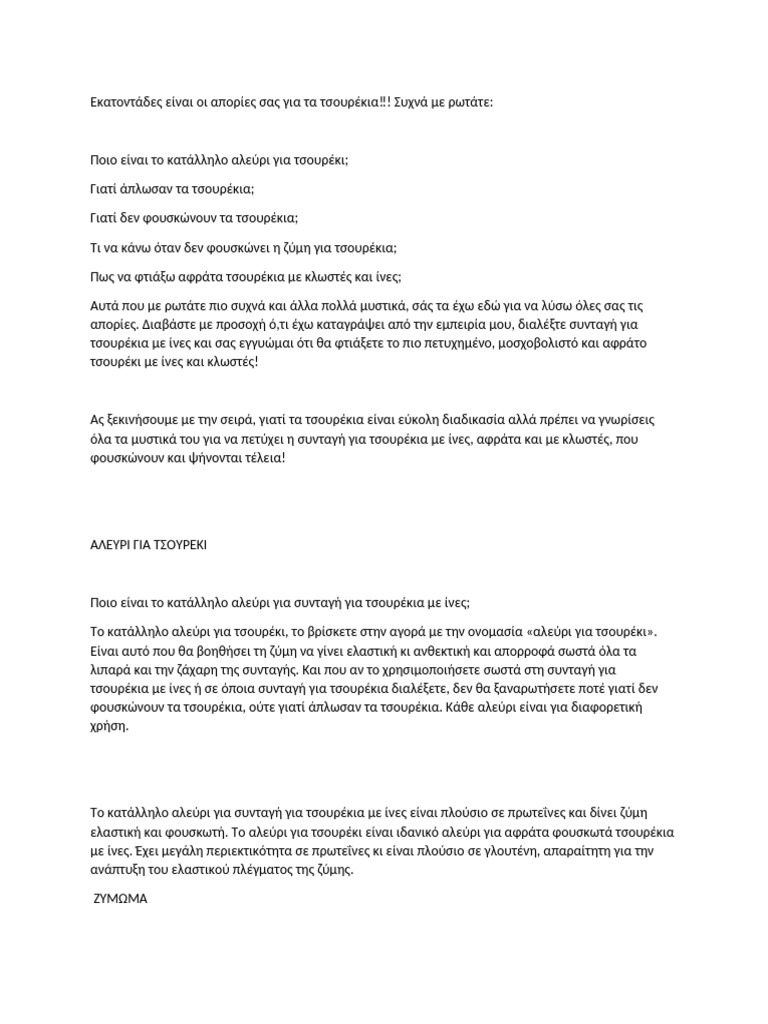 Εκατοντάδες είναι οι απορίες σας για τα τσουρέκια!!! Συχνά με ρωτάτε:

Ποιο είναι το κατάλληλο αλεύρι για τσουρέκι;

Γιατί άπλωσαν τα τσουρέκια;

Γιατί δεν φουσκώνουν τα τσουρέκια;

Τι να κάνω όταν δεν φουσκώνει η ζύμη για τσουρέκια;

Πως να φτιάξω αφράτα τσουρέκια με κλωστές και ίνες;

Αυτά που με ρωτάτε πιο συχνά και άλλα πολλά μυστικά, σάς τα έχω εδώ για να λύσω όλες σας τις απορίες. Διαβάστε με προσοχή ό,τι έχω καταγράψει από την εμπειρία μου, διαλέξτε συνταγή για τσουρέκια με ίνες και σας εγγυώμαι ότι θα φτιάξετε το πιο πετυχημένο, μοσχοβολιστό και αφράτο τσουρέκι με ίνες και κλωστές!

Ας ξεκινήσουμε με την σειρά, γιατί τα τσουρέκια είναι εύκολη διαδικασία αλλά πρέπει να γνωρίσεις όλα τα μυστικά του για να πετύχει η συνταγή για τσουρέκια με ίνες, αφράτα και με κλωστές, που φουσκώνουν και ψήνονται τέλεια!

ΑΛΕΥΡΙ ΓΙΑ ΤΣΟΥΡΕΚΙ

Ποιο είναι το κατάλληλο αλεύρι για συνταγή για τσουρέκια με ίνες;

Το κατάλληλο αλεύρι για τσουρέκι, το βρίσκετε στην αγορά με την ονομασία «αλεύρι για τσουρέκι». Είναι αυτό που θα βοηθήσει τη ζύμη να γίνει ελαστική κι ανθεκτική και απορροφά σωστά όλα τα λιπαρά και την ζάχαρη της συνταγής. Και που αν το χρησιμοποιήσετε σωστά στη συνταγή για τσουρέκια με ίνες ή σε όποια συνταγή για τσουρέκια διαλέξετε, δεν θα ξαναρωτήσετε ποτέ γιατί δεν φουσκώνουν τα τσουρέκια, ούτε γιατί άπλωσαν τα τσουρέκια. Κάθε αλεύρι είναι για διαφορετική χρήση.

Το κατάλληλο αλεύρι για συνταγή για τσουρέκια με ίνες είναι πλούσιο σε πρωτεΐνες και δίνει ζύμη ελαστική και φουσκωτή. Το αλεύρι για τσουρέκι είναι ιδανικό αλεύρι για αφράτα φουσκωτά τσουρέκια με ίνες. Έχει μεγάλη περιεκτικότητα σε πρωτεΐνες κι είναι πλούσιο σε γλουτένη, απαραίτητη για την ανάπτυξη του ελαστικού πλέγματος της ζύμης.

ΖΥΜΩΜΑ